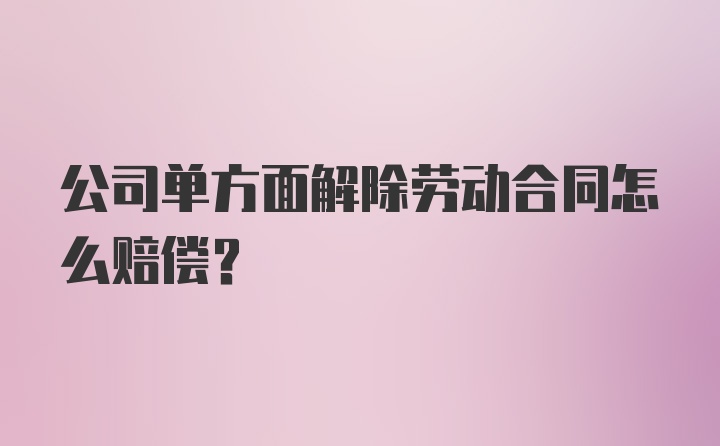 公司单方面解除劳动合同怎么赔偿？